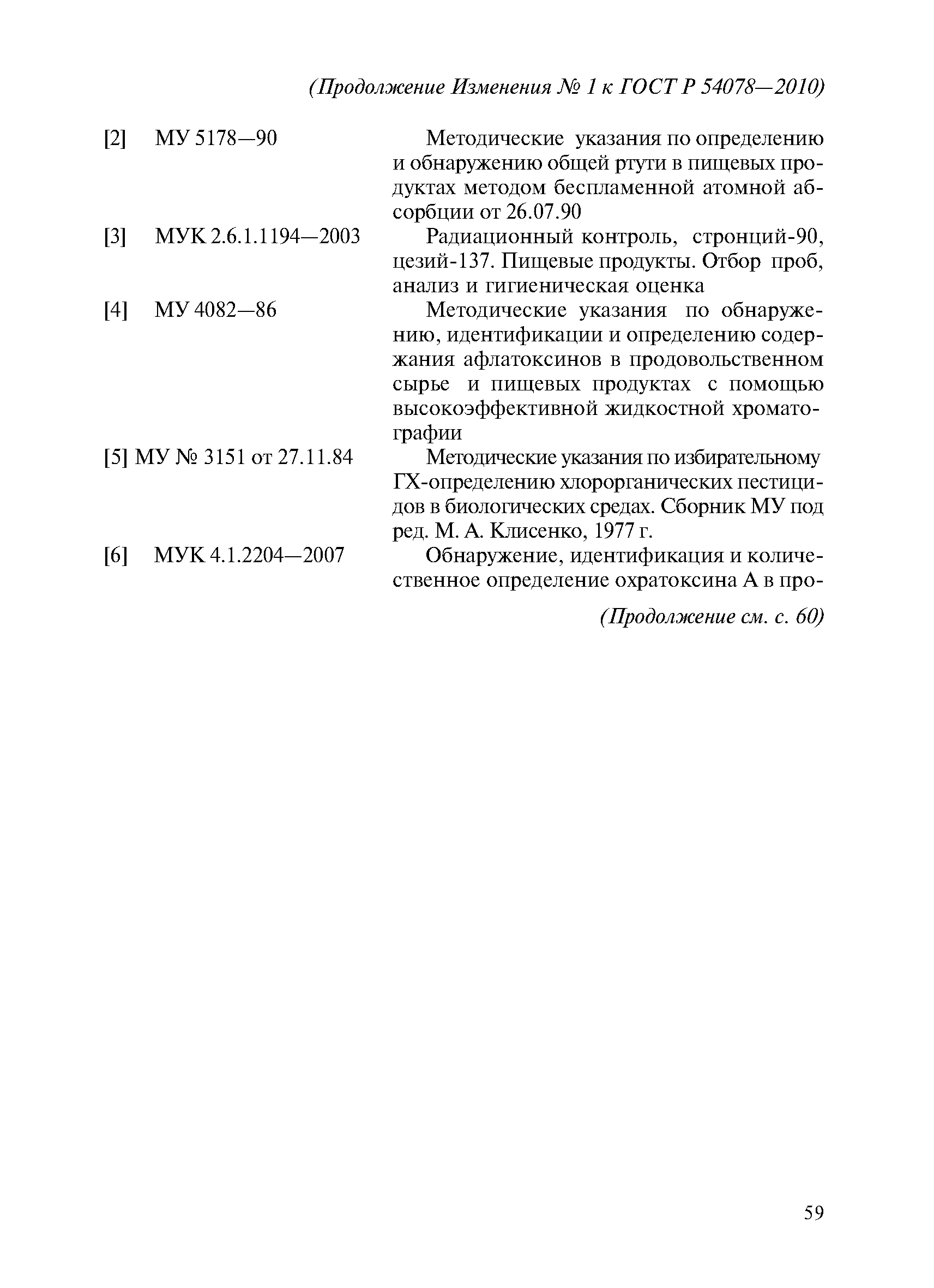 (Продолжение Изменения № 1 к ГОСТ Р 54078—2010)

[2] МУ 5178—90 Методические указания по определению и обнаружению общей ртути в пищевых продуктах методом беспламенной атомной абсорбции от 26.07.90

[3] МУК 2.6.1.1194—2003 Радиационный контроль, стронций-90, цезий-137. Пищевые продукты. Отбор проб, анализ и гигиеническая оценка

[4] МУ 4082—86 Методические указания по обнаружению, идентификации и определению содержания афлатоксинов в продовольственном сырье и пищевых продуктах с помощью высокоэффективной жидкостной хроматографии

[5] МУ № 3151 от 27.11.84 Методические указания по избирательному ГХ-определению хлорорганических пестицидов в биологических средах. Сборник МУ под ред. М. А. Клисенко, 1977 г.

[6] МУК 4.1.2204—2007 Обнаружение, идентификация и количественное определение охратоксина А в про-

(Продолжение см. с. 60)

59